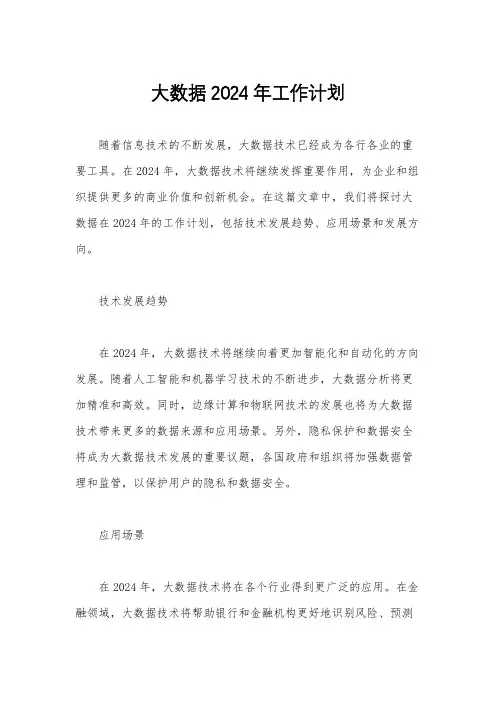 大数据2024年工作计划

随着信息技术的不断发展，大数据技术已经成为各行各业的重要工具。在2024年，大数据技术将继续发挥重要作用，为企业和组织提供更多的商业价值和创新机会。在这篇文章中，我们将探讨大数据在2024年的工作计划，包括技术发展趋势、应用场景和发展方向。

技术发展趋势

在2024年，大数据技术将继续向着更加智能化和自动化的方向发展。随着人工智能和机器学习技术的不断进步，大数据分析将更加精准和高效。同时，边缘计算和物联网技术的发展也将为大数据技术带来更多的数据来源和应用场景。另外，隐私保护和数据安全将成为大数据技术发展的重要议题，各国政府和组织将加强数据管理和监管，以保护用户的隐私和数据安全。

应用场景

在2024年，大数据技术将在各个行业得到更广泛的应用。在金融领域，大数据技术将帮助银行和金融机构更好地识别风险、预测